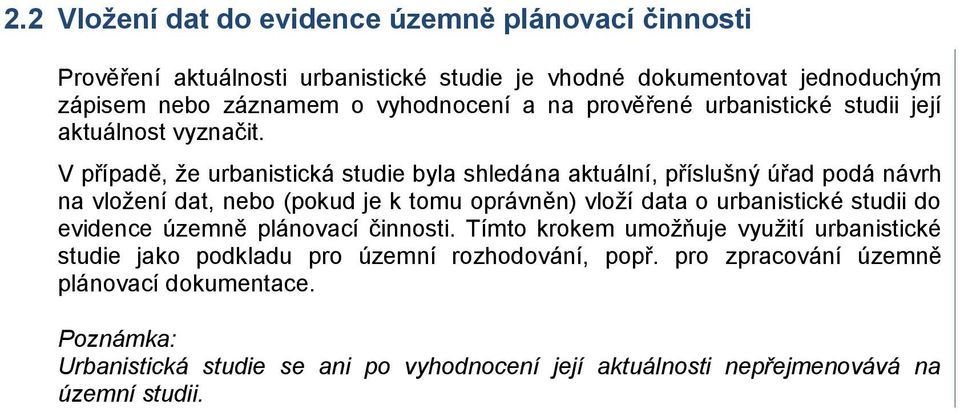 2.2 Vložení dat do evidence územně plánovací činnosti

Prověření aktuálnosti urbanistické studie je vhodné dokumentovat jednoduchým zápisem nebo záznamem o vyhodnocení a na prověřené urbanistické studii její aktuálnost vyznačit.

V případě, že urbanistická studie byla shledána aktuální, příslušný úřad podá návrh na vložení dat, nebo (pokud je k tomu oprávněn) vloží data o urbanistické studii do evidence územně plánovací činnosti. Tímto krokem umožňuje využití urbanistické studie jako podkladu pro územní rozhodování, popř. pro zpracování územně plánovací dokumentace.

Poznámka:
Urbanistická studie se ani po vyhodnocení její aktuálnosti nepřejmenovává na územní studii.